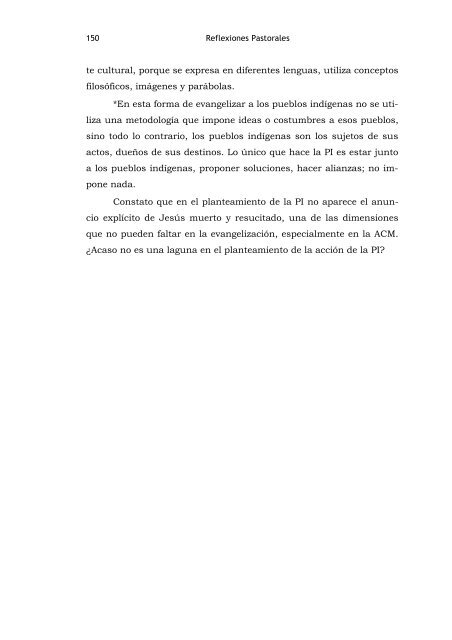 150 Reflexiones Pastorales

te cultural, porque se expresa en diferentes lenguas, utiliza conceptos filosóficos, imágenes y parábolas.

*En esta forma de evangelizar a los pueblos indígenas no se utiliza una metodología que impone ideas o costumbres a esos pueblos, sino todo lo contrario, los pueblos indígenas son los sujetos de sus actos, dueños de sus destinos. Lo único que hace la PI es estar junto a los pueblos indígenas, proponer soluciones, hacer alianzas; no impone nada.

Constato que en el planteamiento de la PI no aparece el anuncio explícito de Jesús muerto y resucitado, una de las dimensiones que no pueden faltar en la evangelización, especialmente en la ACM. ¿Acaso no es una laguna en el planteamiento de la acción de la PI?